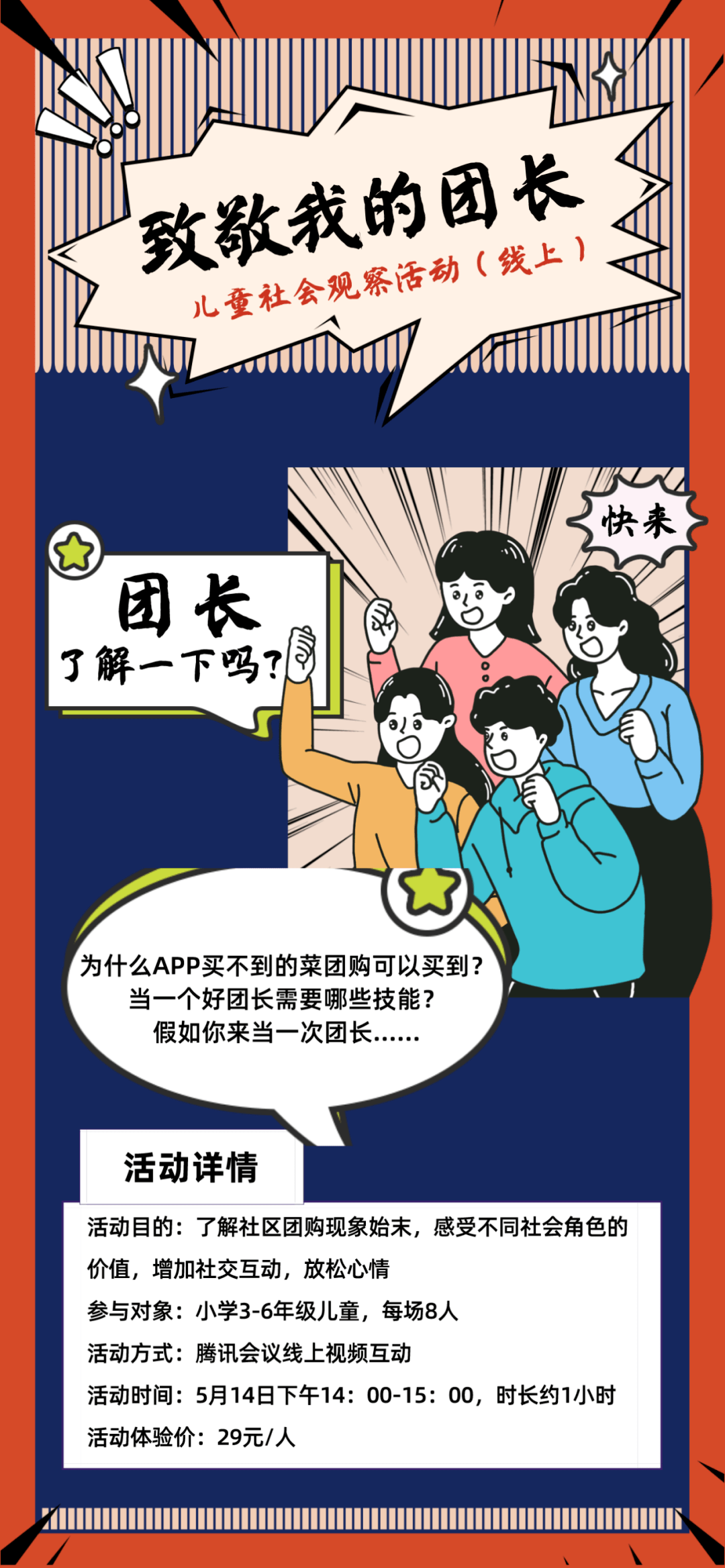 致敬我的团长
儿童社会观察活动（线上）

快来

团长
了解一下吗？

为什么APP买不到的菜团购可以买到？
当一个好团长需要哪些技能？
假如你来当一次团长……

活动详情

活动目的：了解社区团购现象始末，感受不同社会角色的价值，增加社交互动，放松心情
参与对象：小学3-6年级儿童，每场8人
活动方式：腾讯会议线上视频互动
活动时间：5月14日下午14：00-15：00，时长约1小时
活动体验价：29元/人